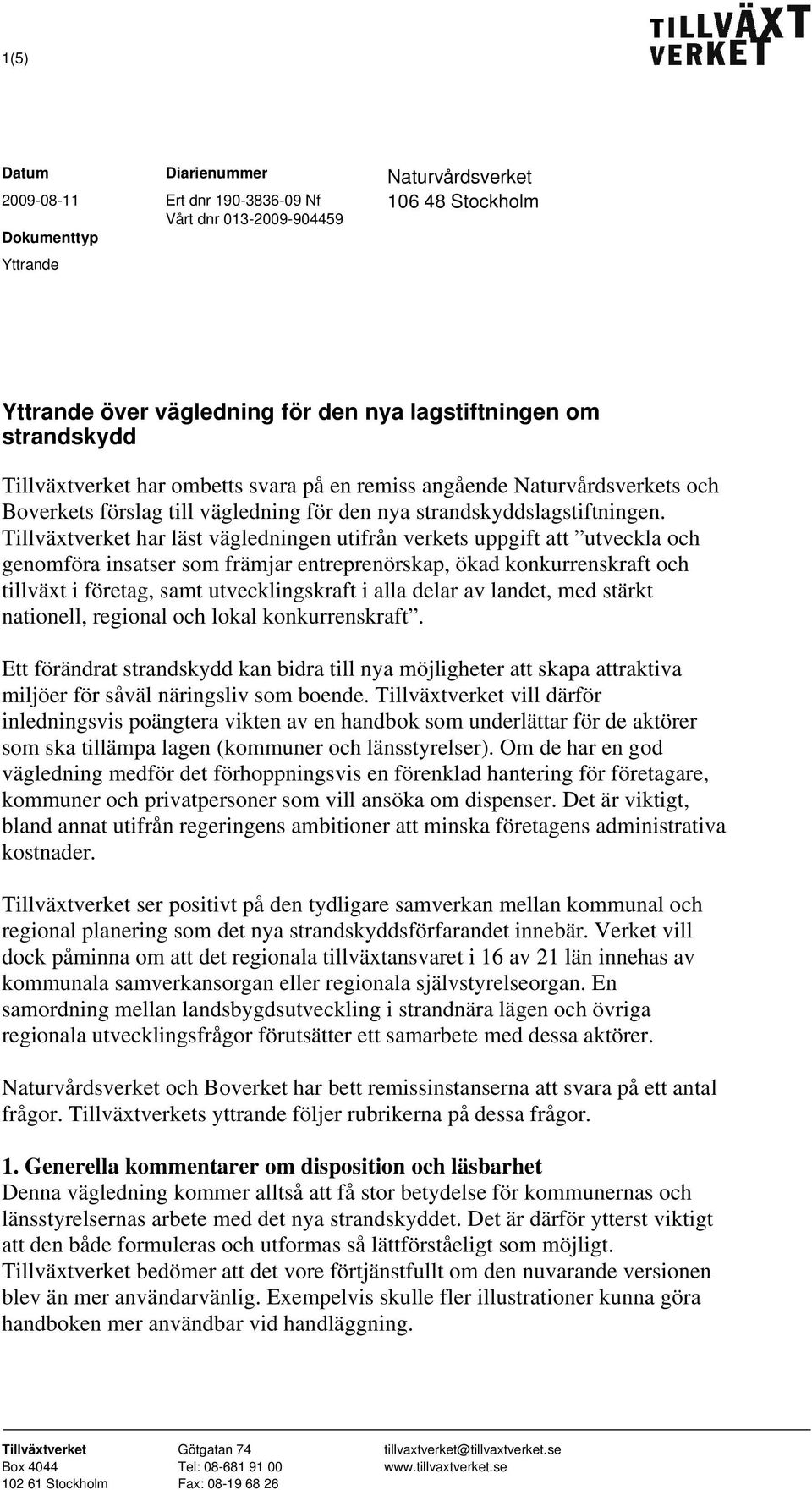 1(5)

TILLVÄXT VERKET

Datum
2009-08-11

Dokumenttyp
Yttrande

Diarienummer
Ert dnr 190-3836-09 Nf
Vårt dnr 013-2009-904459

Naturvårdsverket
106 48 Stockholm

Yttrande över vägledning för den nya lagstiftningen om strandskydd

Tillväxtverket har ombetts svara på en remiss angående Naturvårdsverkets och Boverkets förslag till vägledning för den nya strandskyddslagstiftningen. Tillväxtverket har läst vägledningen utifrån verkets uppgift att ”utveckla och genomföra insatser som främjar entreprenörskap, ökad konkurrenskraft och tillväxt i företag, samt utvecklingskraft i alla delar av landet, med stärkt nationell, regional och lokal konkurrenskraft”.

Ett förändrat strandskydd kan bidra till nya möjligheter att skapa attraktiva miljöer för såväl näringsliv som boende. Tillväxtverket vill därför inledningsvis poängtera vikten av en handbok som underlättar för de aktörer som ska tillämpa lagen (kommuner och länsstyrelser). Om de har en god vägledning medför det förhoppningsvis en förenklad hantering för företagare, kommuner och privatpersoner som vill ansöka om dispenser. Det är viktigt, bland annat utifrån regeringens ambitioner att minska företagens administrativa kostnader.

Tillväxtverket ser positivt på den tydligare samverkan mellan kommunal och regional planering som det nya strandskyddsförfarandet innebär. Verket vill dock påminna om att det regionala tillväxtansvaret i 16 av 21 län innehas av kommunala samverkansorgan eller regionala självstyrelseorgan. En samordning mellan landsbygdsutveckling i strandnära lägen och övriga regionala utvecklingsfrågor förutsätter ett samarbete med dessa aktörer.

Naturvårdsverket och Boverket har bett remissinstanserna att svara på ett antal frågor. Tillväxtverkets yttrande följer rubrikerna på dessa frågor.

1. Generella kommentarer om disposition och läsbarhet
Denna vägledning kommer alltså att få stor betydelse för kommunernas och länsstyrelsernas arbete med det nya strandskyddet. Det är därför ytterst viktigt att den både formuleras och utformas så lättförståeligt som möjligt. Tillväxtverket bedömer att det vore förtjänstfullt om den nuvarande versionen blev än mer användarvänlig. Exempelvis skulle fler illustrationer kunna göra handboken mer användbar vid handläggning.

Tillväxtverket
Box 4044
102 61 Stockholm

Götgatan 74
Tel: 08-681 91 00
Fax: 08-19 68 26

tillvaxtverket@tillvaxtverket.se
www.tillvaxtverket.se